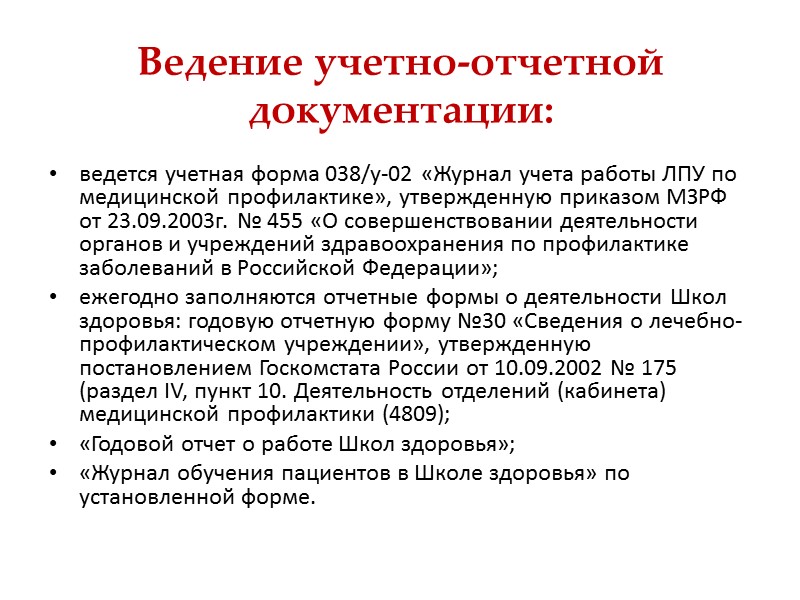 Ведение учетно-отчетной документации:

• ведется учетная форма 038/у-02 «Журнал учета работы ЛПУ по медицинской профилактике», утвержденную приказом МЗРФ от 23.09.2003г. № 455 «О совершенствовании деятельности органов и учреждений здравоохранения по профилактике заболеваний в Российской Федерации»;

• ежегодно заполняются отчетные формы о деятельности Школ здоровья: годовую отчетную форму №30 «Сведения о лечебно-профилактическом учреждении», утвержденную постановлением Госкомстата России от 10.09.2002 № 175 (раздел IV, пункт 10. Деятельность отделений (кабинета) медицинской профилактики (4809);

• «Годовой отчет о работе Школ здоровья»;

• «Журнал обучения пациентов в Школе здоровья» по установленной форме.